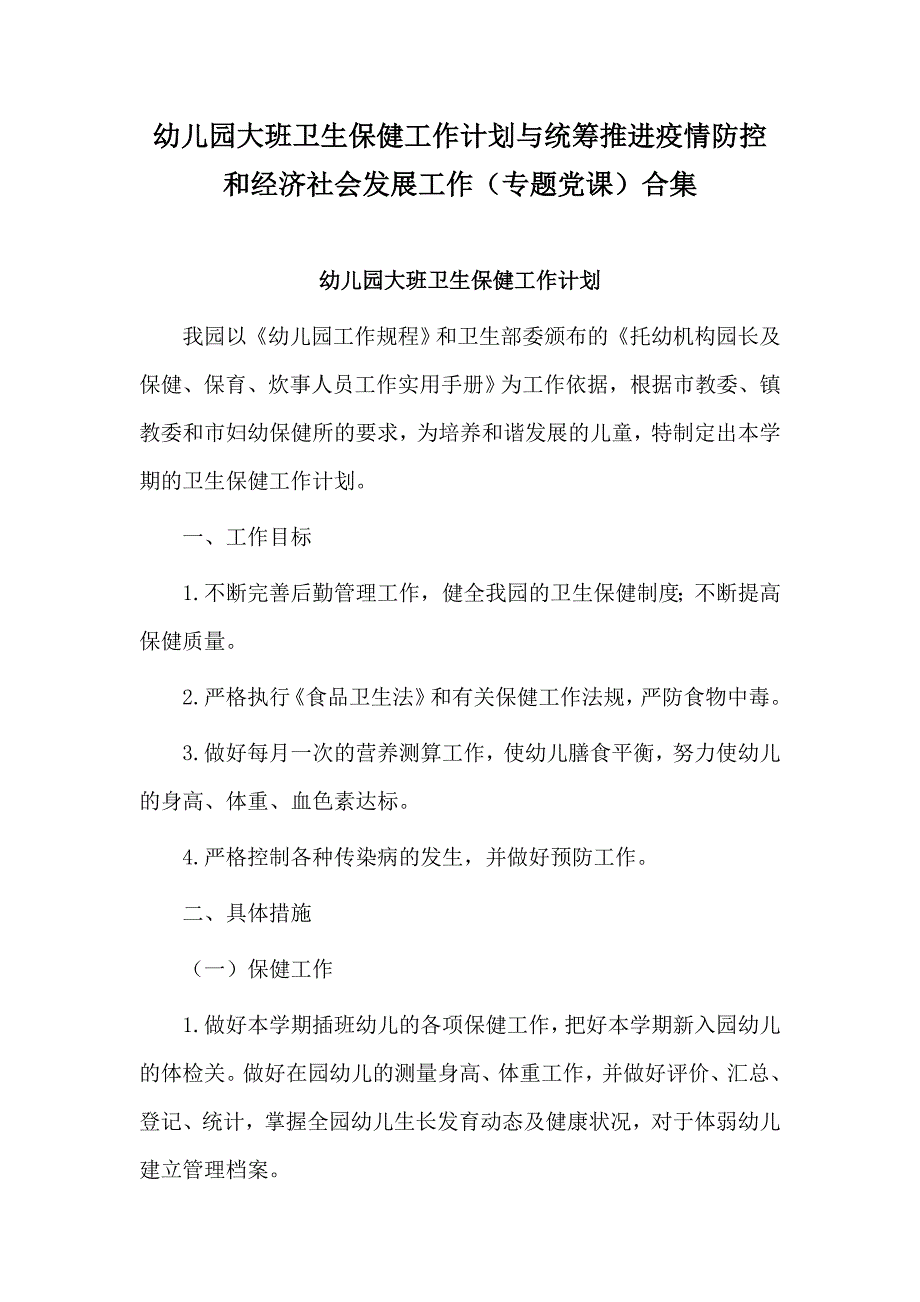 幼儿园大班卫生保健工作计划与统筹推进疫情防控和经济社会发展工作（专题党课）合集

幼儿园大班卫生保健工作计划

我园以《幼儿园工作规程》和卫生部委颁布的《托幼机构园长及保健、保育、炊事人员工作实用手册》为工作依据，根据市教委、镇教委和市妇幼保健所的要求，为培养和谐发展的儿童，特制定出本学期的卫生保健工作计划。

一、工作目标

1.不断完善后勤管理工作，健全我园的卫生保健制度；不断提高保健质量。

2.严格执行《食品卫生法》和有关保健工作法规，严防食物中毒。

3.做好每月一次的营养测算工作，使幼儿膳食平衡，努力使幼儿的身高、体重、血色素达标。

4.严格控制各种传染病的发生，并做好预防工作。

二、具体措施

（一）保健工作

1.做好本学期插班幼儿的各项保健工作，把好本学期新入园幼儿的体检关。做好在园幼儿的测量身高、体重工作，并做好评价、汇总、登记、统计，掌握全园幼儿生长发育动态及健康状况，对于体弱幼儿建立管理档案。